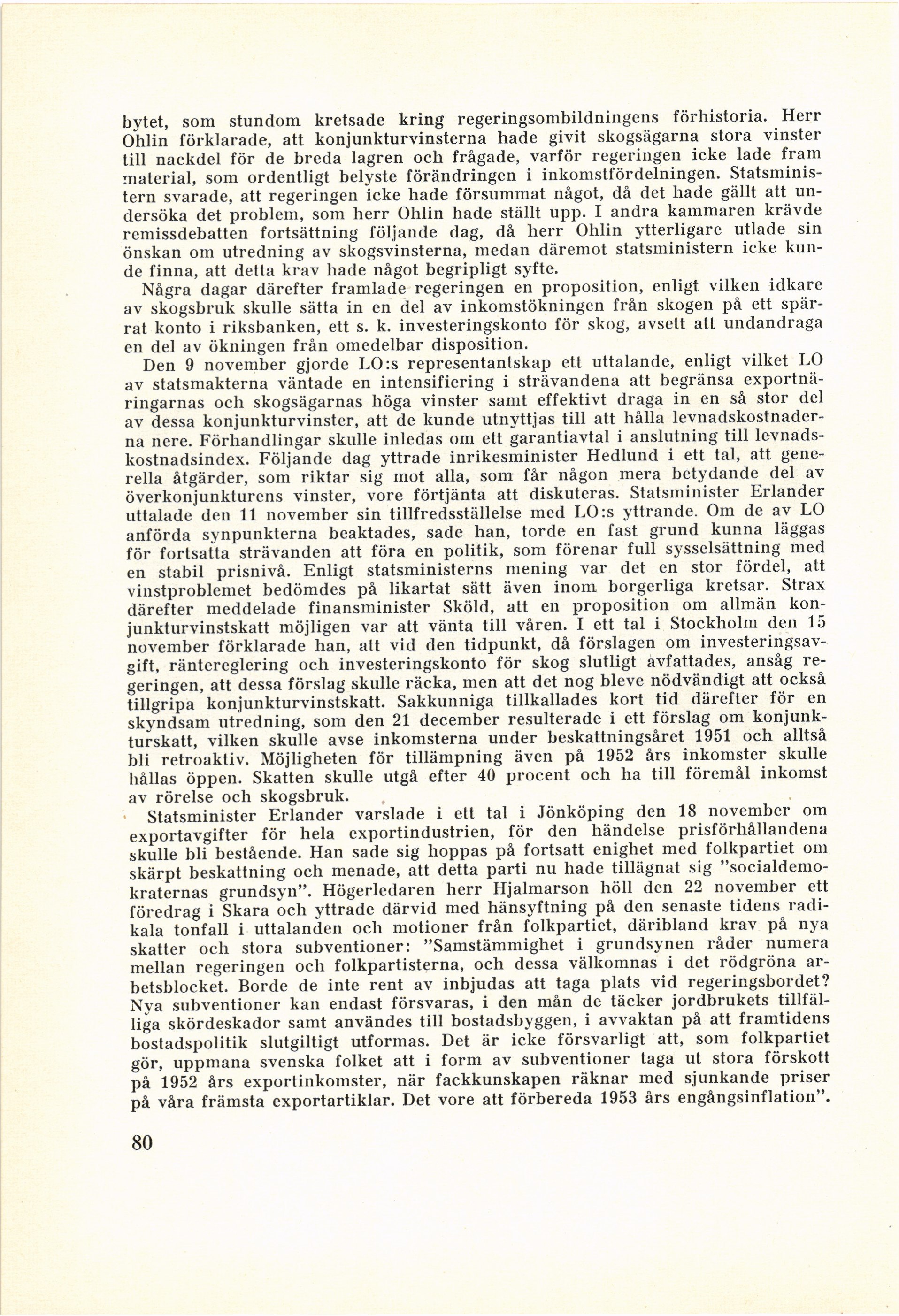 bytet, som stundom kretsade kring regeringsombildningens förhistoria. Herr Ohlin förklarade, att konjunkturvinsterna hade givit skogsägarna stora vinster till nackdel för de breda lagren och frågade, varför regeringen icke lade fram material, som ordentligt belyste förändringen i inkomstfördelningen. Statsministern svarade, att regeringen icke hade försummat något, då det hade gällt att undersöka det problem, som herr Ohlin hade ställt upp. I andra kammaren krävde remissdebatten fortsättning följande dag, då herr Ohlin ytterligare utlade sin önskan om utredning av skogsvinsterna, medan däremot statsministern icke kunde finna, att detta krav hade något begripligt syfte.

Några dagar därefter framlade regeringen en proposition, enligt vilken idkare av skogsbruk skulle sätta in en del av inkomstökningen från skogen på ett spärrat konto i riksbanken, ett s. k. investeringskonto för skog, avsett att undandraga en del av ökningen från omedelbar disposition.

Den 9 november gjorde LO:s representantskap ett uttalande, enligt vilket LO av statsmakterna väntade en intensifiering i strävandena att begränsa exportnäringarnas och skogsägarnas höga vinster samt effektivt draga in en så stor del av dessa konjunkturvinster, att de kunde utnyttjas till att hålla levnadskostnaderna nere. Förhandlingar skulle inledas om ett garantiavtal i anslutning till levnadskostnadsindex. Följande dag yttrade inrikesminister Hedlund i ett tal, att generella åtgärder, som riktar sig mot alla, som får någon mera betydande del av överkonjunkturens vinster, vore förtjänta att diskuteras. Statsminister Erlander uttalade den 11 november sin tillfredsställelse med LO:s yttrande. Om de av LO anförda synpunkterna beaktades, sade han, torde en fast grund kunna läggas för fortsatta strävanden att föra en politik, som förenar full sysselsättning med en stabil prisnivå. Enligt statsministerns mening var det en stor fördel, att vinstproblemet bedömdes på likartat sätt även inom borgerliga kretsar. Strax därefter meddelade finansminister Sköld, att en proposition om allmän konjunkturvinstskatt möjligen var att vänta till våren. I ett tal i Stockholm den 15 november förklarade han, att vid den tidpunkt, då förslagen om investeringsavgift, räntereglering och investeringskonto för skog slutligt avfattades, ansåg regeringen, att dessa förslag skulle räcka, men att det nog bleve nödvändigt att också tillgripa konjunkturvinstskatt. Sakkunniga tillkallades kort tid därefter för en skyndsam utredning, som den 21 december resulterade i ett förslag om konjunkturskatt, vilken skulle avse inkomsterna under beskattningsåret 1951 och alltså bli retroaktiv. Möjligheten för tillämpning även på 1952 års inkomster skulle hållas öppen. Skatten skulle utgå efter 40 procent och ha till föremål inkomst av rörelse och skogsbruk.

Statsminister Erlander varslade i ett tal i Jönköping den 18 november om exportavgifter för hela exportindustrien, för den händelse prisförhållandena skulle bli bestående. Han sade sig hoppas på fortsatt enighet med folkpartiet om skärpt beskattning och menade, att detta parti nu hade tillägnat sig "socialdemokraternas grundsyn". Högerledaren herr Hjalmarson höll den 22 november ett föredrag i Skara och yttrade därvid med hänsyftning på den senaste tidens radikala tonfall i uttalanden och motioner från folkpartiet, däribland krav på nya skatter och stora subventioner: "Samstämmighet i grundsynen råder numera mellan regeringen och folkpartisterna, och dessa välkomnas i det rödgröna arbetsblocket. Borde de inte rent av inbjudas att taga plats vid regeringsbordet? Nya subventioner kan endast försvaras, i den mån de täcker jordbrukets tillfälliga skördeskador samt användes till bostadsbyggen, i avvaktan på att framtidens bostadspolitik slutgiltigt utformas. Det är icke försvarligt att, som folkpartiet gör, uppmana svenska folket att i form av subventioner taga ut stora förskott på 1952 års exportinkomster, när fackkunskapen räknar med sjunkande priser på våra främsta exportartiklar. Det vore att förbereda 1953 års engångsinflation".

80